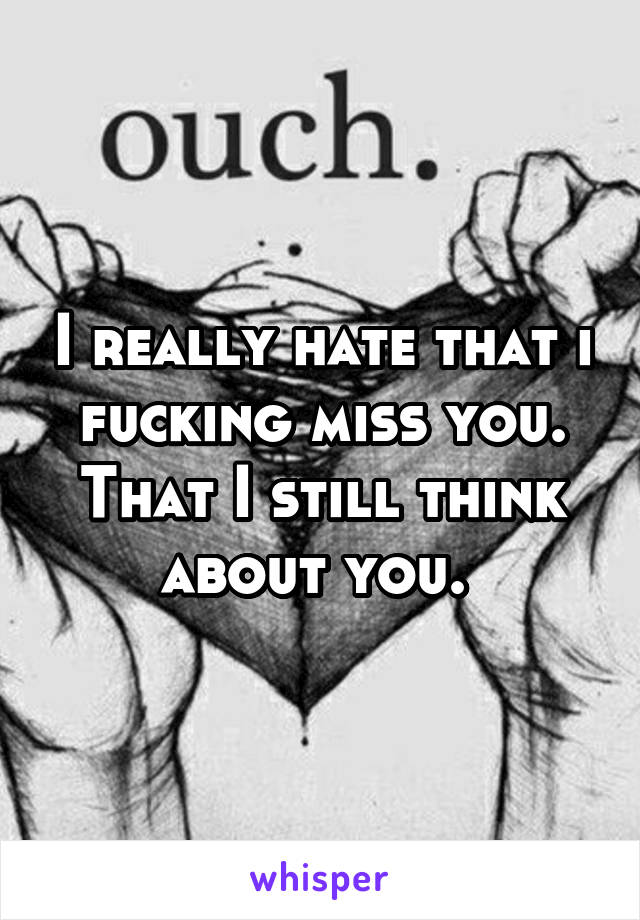 ouch.

I really hate that i fucking miss you. That I still think about you.

whisper